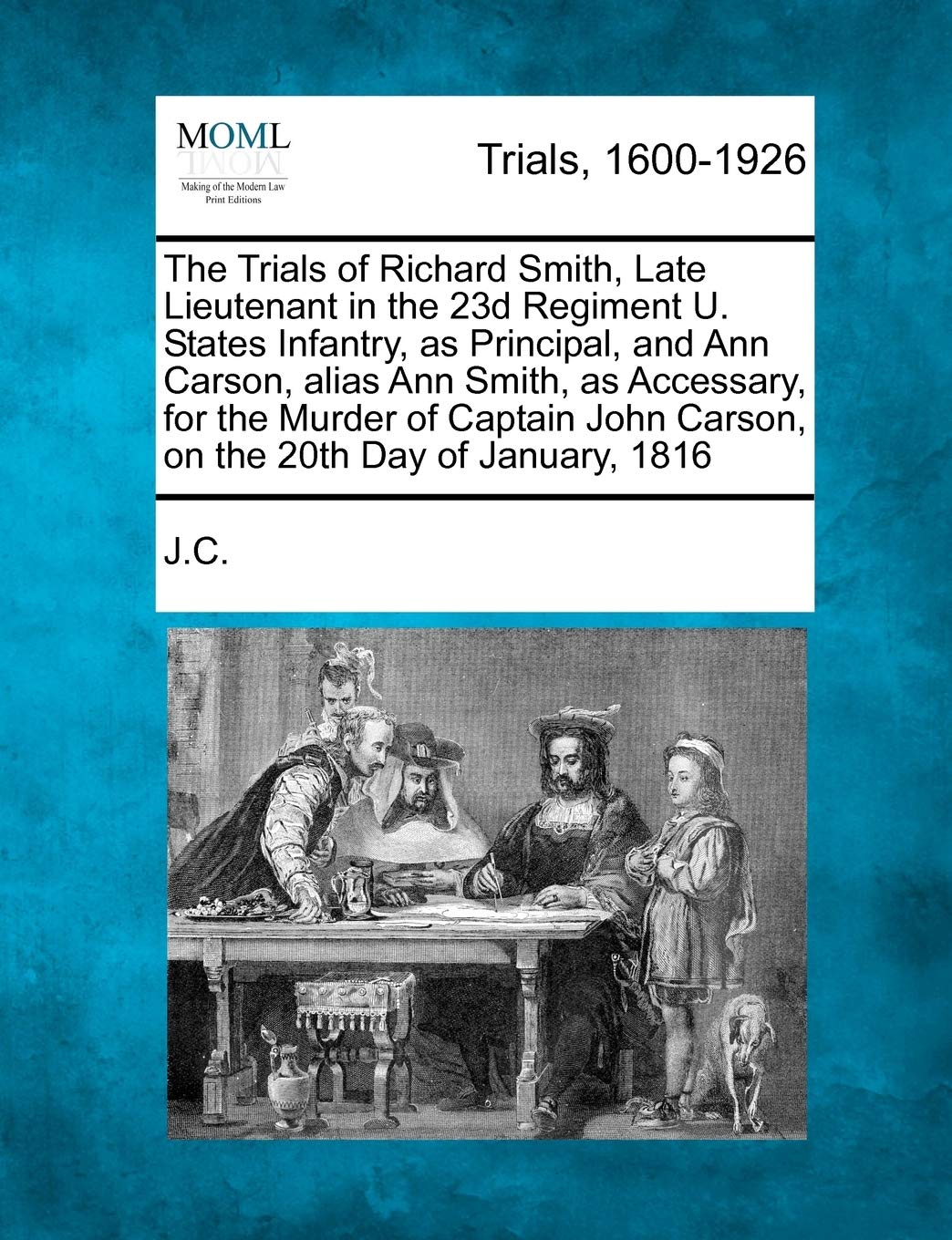 MOML
Making of the Modern Law
Print Editions

Trials, 1600-1926

The Trials of Richard Smith, Late Lieutenant in the 23d Regiment U. States Infantry, as Principal, and Ann Carson, alias Ann Smith, as Accessary, for the Murder of Captain John Carson, on the 20th Day of January, 1816

J.C.